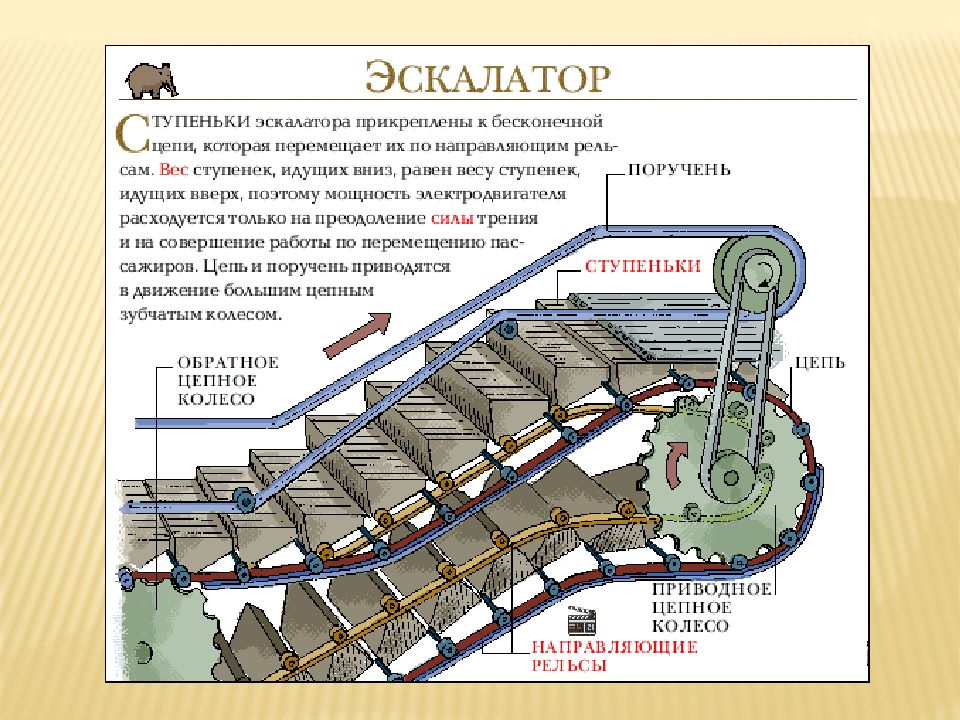 ЭСКАЛАТОР

СТУПЕНЬКИ эскалатора прикреплены к бесконечной цепи, которая перемещает их по направляющим рельсам. Вес ступенек, идущих вниз, равен весу ступенек, идущих вверх, поэтому мощность электродвигателя расходуется только на преодоление силы трения и на совершение работы по перемещению пассажиров. Цепь и поручень приводятся в движение большим цепным зубчатым колесом.

ПОРУЧЕНЬ

СТУПЕНЬКИ

ОБРАТНОЕ ЦЕПНОЕ КОЛЕСО

ЦЕПЬ

ПРИВОДНОЕ ЦЕПНОЕ КОЛЕСО

НАПРАВЛЯЮЩИЕ РЕЛЬСЫ